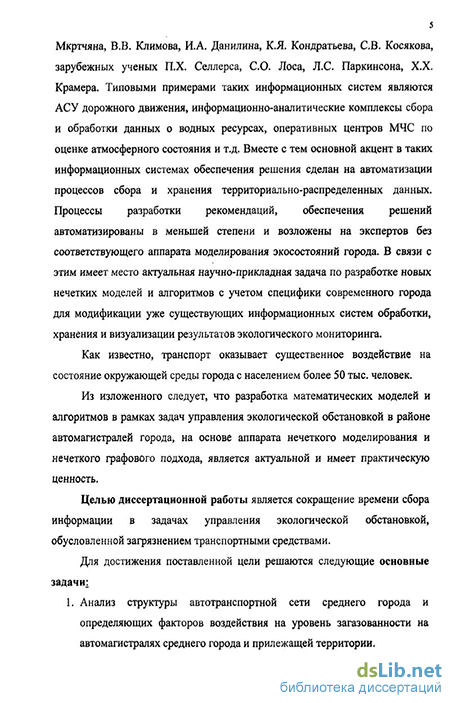 5

Мкртчяна, В.В. Климова, И.А. Данилина, К.Я. Кондратьева, С.В. Косякова, зарубежных ученых П.Х. Селлерса, С.О. Лоса, Л.С. Паркинсона, Х.Х. Крамера. Типовыми примерами таких информационных систем являются АСУ дорожного движения, информационно-аналитические комплексы сбора и обработки данных о водных ресурсах, оперативных центров МЧС по оценке атмосферного состояния и т.д. Вместе с тем основной акцент в таких информационных системах обеспечения решения сделан на автоматизации процессов сбора и хранения территориально-распределенных данных. Процессы разработки рекомендаций, обеспечения решений автоматизированы в меньшей степени и возложены на экспертов без соответствующего аппарата моделирования экосостояний города. В связи с этим имеет место актуальная научно-прикладная задача по разработке новых нечетких моделей и алгоритмов с учетом специфики современного города для модификации уже существующих информационных систем обработки, хранения и визуализации результатов экологического мониторинга.

Как известно, транспорт оказывает существенное воздействие на состояние окружающей среды города с населением более 50 тыс. человек.

Из изложенного следует, что разработка математических моделей и алгоритмов в рамках задач управления экологической обстановкой в районе автомагистралей города, на основе аппарата нечеткого моделирования и нечеткого графового подхода, является актуальной и имеет практическую ценность.

Целью диссертационной работы является сокращение времени сбора информации в задачах управления экологической обстановкой, обусловленной загрязнением транспортными средствами.

Для достижения поставленной цели решаются следующие основные задачи:

1. Анализ структуры автотранспортной сети среднего города и определяющих факторов воздействия на уровень загазованности на автомагистралях среднего города и прилежащей территории.

dsLib.net
библиотека диссертаций